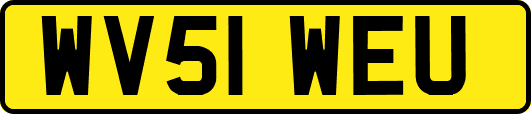 WV51 WEU